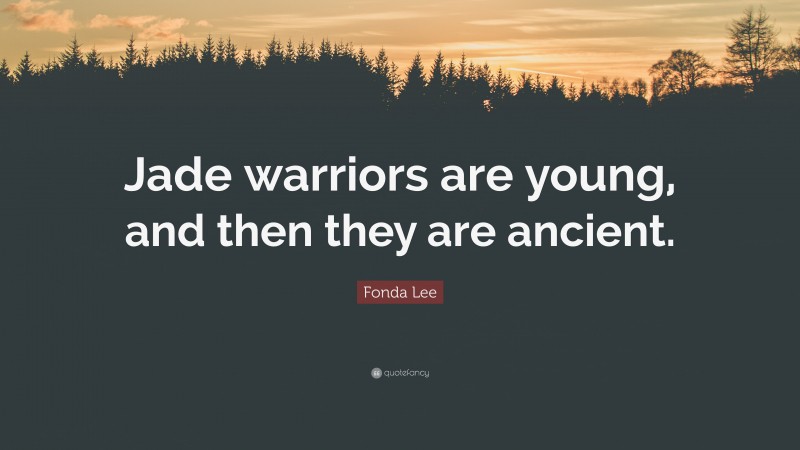 Jade warriors are young, and then they are ancient.

Fonda Lee

quotefancy